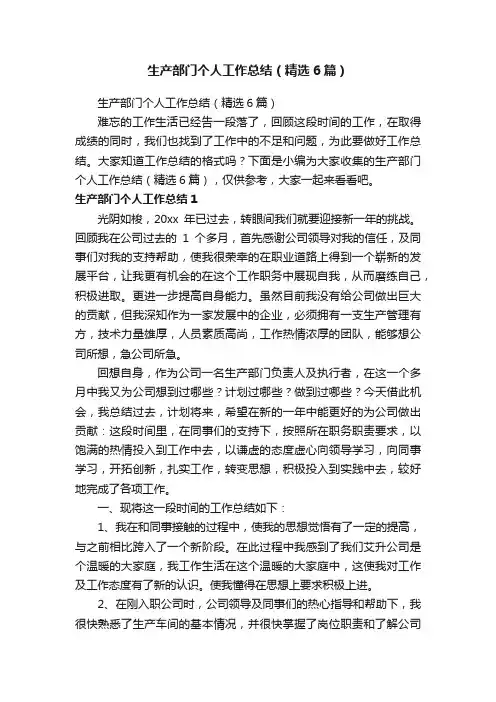 生产部门个人工作总结（精选6篇）

生产部门个人工作总结（精选6篇）

难忘的工作生活已经告一段落了，回顾这段时间的工作，在取得成绩的同时，我们也找到了工作中的不足和问题，为此要做好工作总结。大家知道工作总结的格式吗？下面是小编为大家收集的生产部门个人工作总结（精选6篇），仅供参考，大家一起来看看吧。

生产部门个人工作总结1

光阴如梭，20xx 年已过去，转眼间我们就要迎接新一年的挑战。回顾我在公司过去的 1 个多月，首先感谢公司领导对我的信任，及同事们对我的支持帮助，使我很荣幸的在职业道路上得到一个崭新的发展平台，让我更有机会的在这个工作职务中展现自我，从而磨练自己，积极进取。更进一步提高自身能力。虽然目前我没有给公司做出巨大的贡献，但我深知作为一家发展中的企业，必须拥有一支生产管理有方，技术力量雄厚，人员素质高尚，工作热情浓厚的团队，能够想公司所想，急公司所急。

回想自身，作为公司一名生产部门负责人及执行者，在这一个多月中我又为公司想到过哪些？计划过哪些？做到过哪些？今天借此机会，我总结过去，计划将来，希望在新的一年中能更好的为公司做出贡献：这段时间里，在同事们的支持下，按照所在职务职责要求，以饱满的热情投入到工作中去，以谦虚的态度虚心向领导学习，向同事学习，开拓创新，扎实工作，转变思想，积极投入到实践中去，较好地完成了各项工作。

一、现将这一段时间的工作总结如下：

1、我在和同事接触的过程中，使我的思想觉悟有了一定的提高，与之前相比跨入了一个新阶段。在此过程中我感到了我们艾升公司是个温暖的大家庭，我工作生活在这个温暖的大家庭中，这使我对工作及工作态度有了新的认识。使我懂得在思想上要求积极上进。

2、在刚入职公司时，公司领导及同事们的热心指导和帮助下，我很快熟悉了生产车间的基本情况，并很快掌握了岗位职责和了解公司